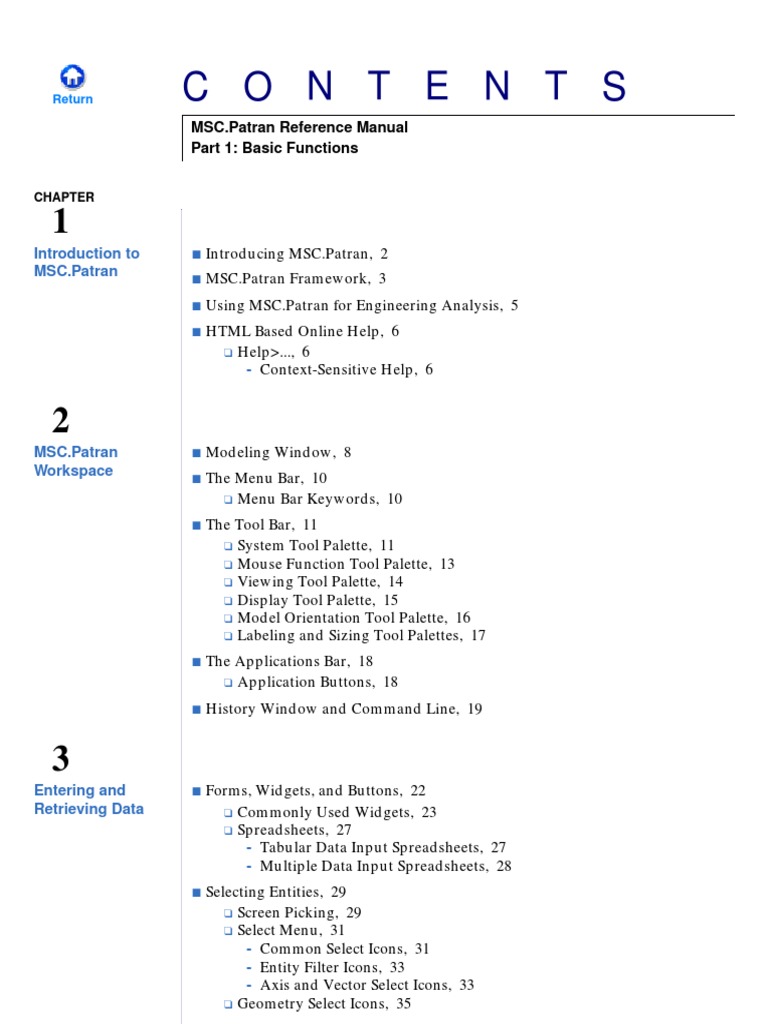 Return

C O N T E N T S

MSC.Patran Reference Manual
Part 1: Basic Functions

CHAPTER
1
Introduction to MSC.Patran

■ Introducing MSC.Patran, 2
■ MSC.Patran Framework, 3
■ Using MSC.Patran for Engineering Analysis, 5
■ HTML Based Online Help, 6
❑ Help>..., 6
- Context-Sensitive Help, 6

2
MSC.Patran Workspace

■ Modeling Window, 8
■ The Menu Bar, 10
❑ Menu Bar Keywords, 10
■ The Tool Bar, 11
❑ System Tool Palette, 11
❑ Mouse Function Tool Palette, 13
❑ Viewing Tool Palette, 14
❑ Display Tool Palette, 15
❑ Model Orientation Tool Palette, 16
❑ Labeling and Sizing Tool Palettes, 17
■ The Applications Bar, 18
❑ Application Buttons, 18
■ History Window and Command Line, 19

3
Entering and Retrieving Data

■ Forms, Widgets, and Buttons, 22
❑ Commonly Used Widgets, 23
❑ Spreadsheets, 27
- Tabular Data Input Spreadsheets, 27
- Multiple Data Input Spreadsheets, 28
■ Selecting Entities, 29
❑ Screen Picking, 29
❑ Select Menu, 31
- Common Select Icons, 31
- Entity Filter Icons, 33
- Axis and Vector Select Icons, 33
❑ Geometry Select Icons, 35